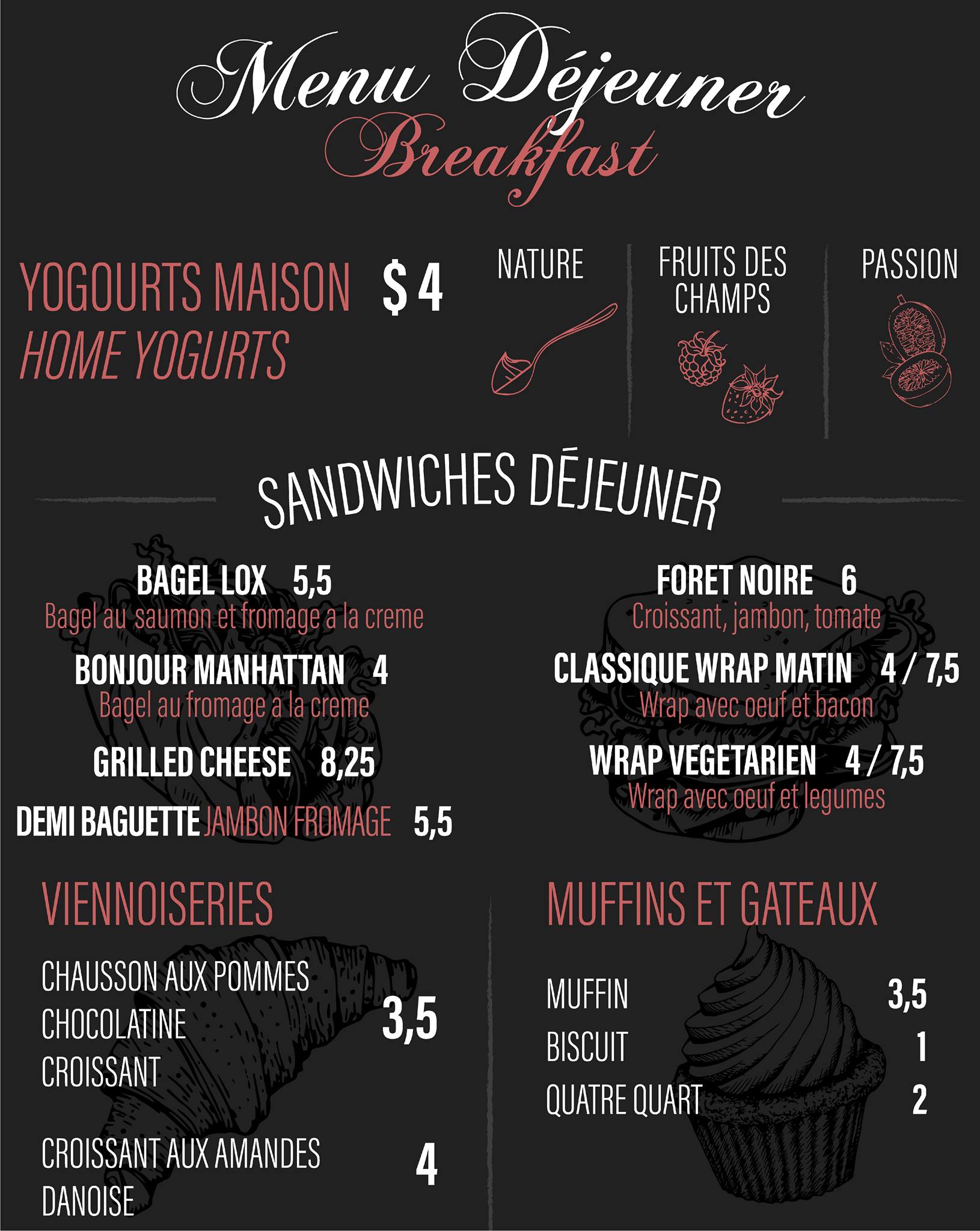 Menu Déjeuner
Breakfast

YOGOURTS MAISON $ 4
HOME YOGURTS

NATURE

FRUITS DES CHAMPS

PASSION

SANDWICHES DÉJEUNER

BAGEL LOX 5,5
Bagel au saumon et fromage a la creme

BONJOUR MANHATTAN 4
Bagel au fromage a la creme

GRILLED CHEESE 8,25

DEMI BAGUETTE JAMBON FROMAGE 5,5

FORET NOIRE 6
Croissant, jambon, tomate

CLASSIQUE WRAP MATIN 4 / 7,5
Wrap avec oeuf et bacon

WRAP VEGETARIEN 4 / 7,5
Wrap avec oeuf et legumes

VIENNOISERIES

CHAUSSON AUX POMMES
CHOCOLATINE
CROISSANT
3,5

CROISSANT AUX AMANDES
DANOISE
4

MUFFINS ET GATEAUX

MUFFIN 3,5
BISCUIT 1
QUATRE QUART 2